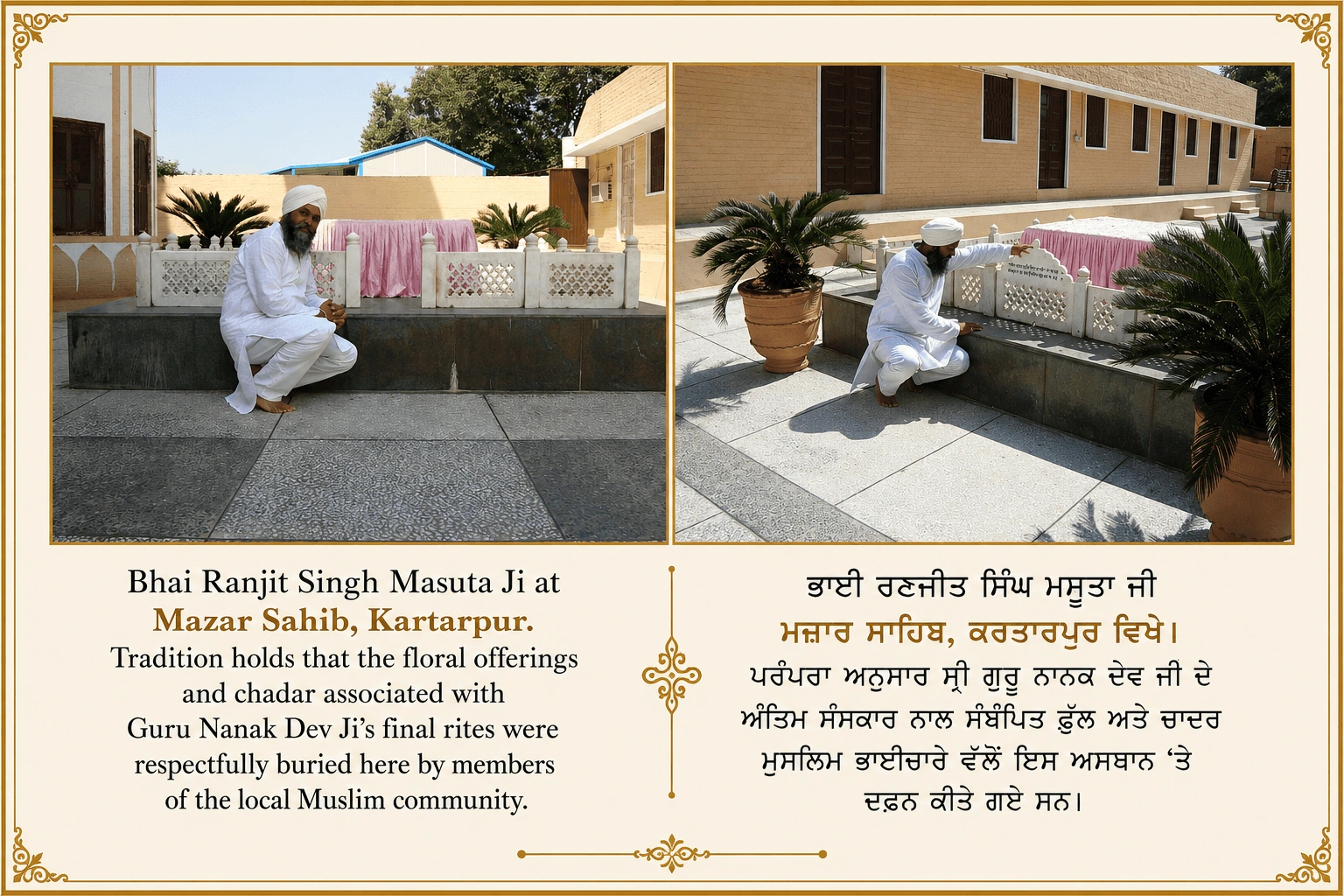 Bhai Ranjit Singh Masuta Ji at
Mazar Sahib, Kartarpur.
Tradition holds that the floral offerings and chadar associated with Guru Nanak Dev Ji's final rites were respectfully buried here by members of the local Muslim community.

ਭਾਈ ਰਣਜੀਤ ਸਿੰਘ ਮਸੂਤਾ ਜੀ
ਮਜ਼ਾਰ ਸਾਹਿਬ, ਕਰਤਾਰਪੁਰ ਵਿਖੇ।
ਪਰੰਪਰਾ ਅਨੁਸਾਰ ਸ੍ਰੀ ਗੁਰੂ ਨਾਨਕ ਦੇਵ ਜੀ ਦੇ ਅੰਤਿਮ ਸੰਸਕਾਰ ਨਾਲ ਸੰਬੰਧਿਤ ਫ਼ੁੱਲ ਅਤੇ ਚਾਦਰ ਮੁਸਲਿਮ ਭਾਈਚਾਰੇ ਵੱਲੋਂ ਇਸ ਅਸਥਾਨ 'ਤੇ ਦਫ਼ਨ ਕੀਤੇ ਗਏ ਸਨ।